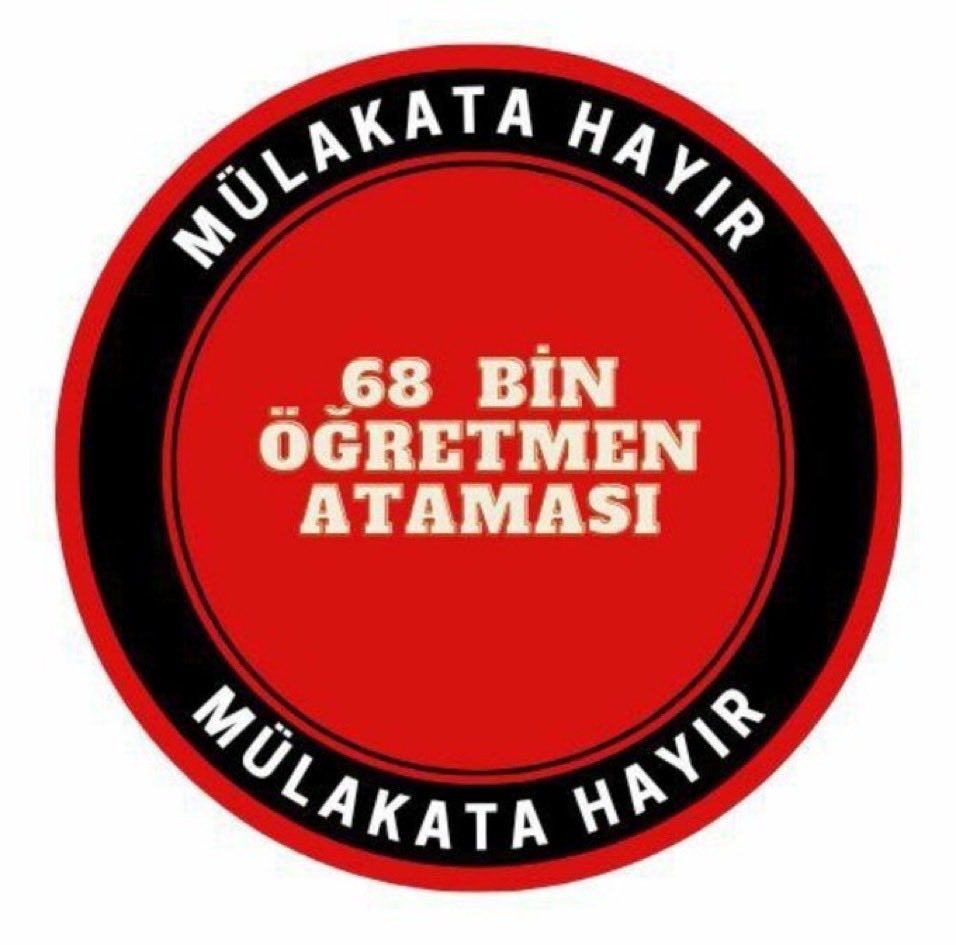 MÜLAKATA HAYIR

68 BİN
ÖĞRETMEN
ATAMASI

MÜLAKATA HAYIR